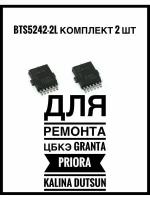 BTS5242-2L КОМПЛЕКТ 2 ШТ

ДЛЯ

РЕМОНТА

ЦБКЭ GRANTA

PRIORA

KALINA DUTSUN